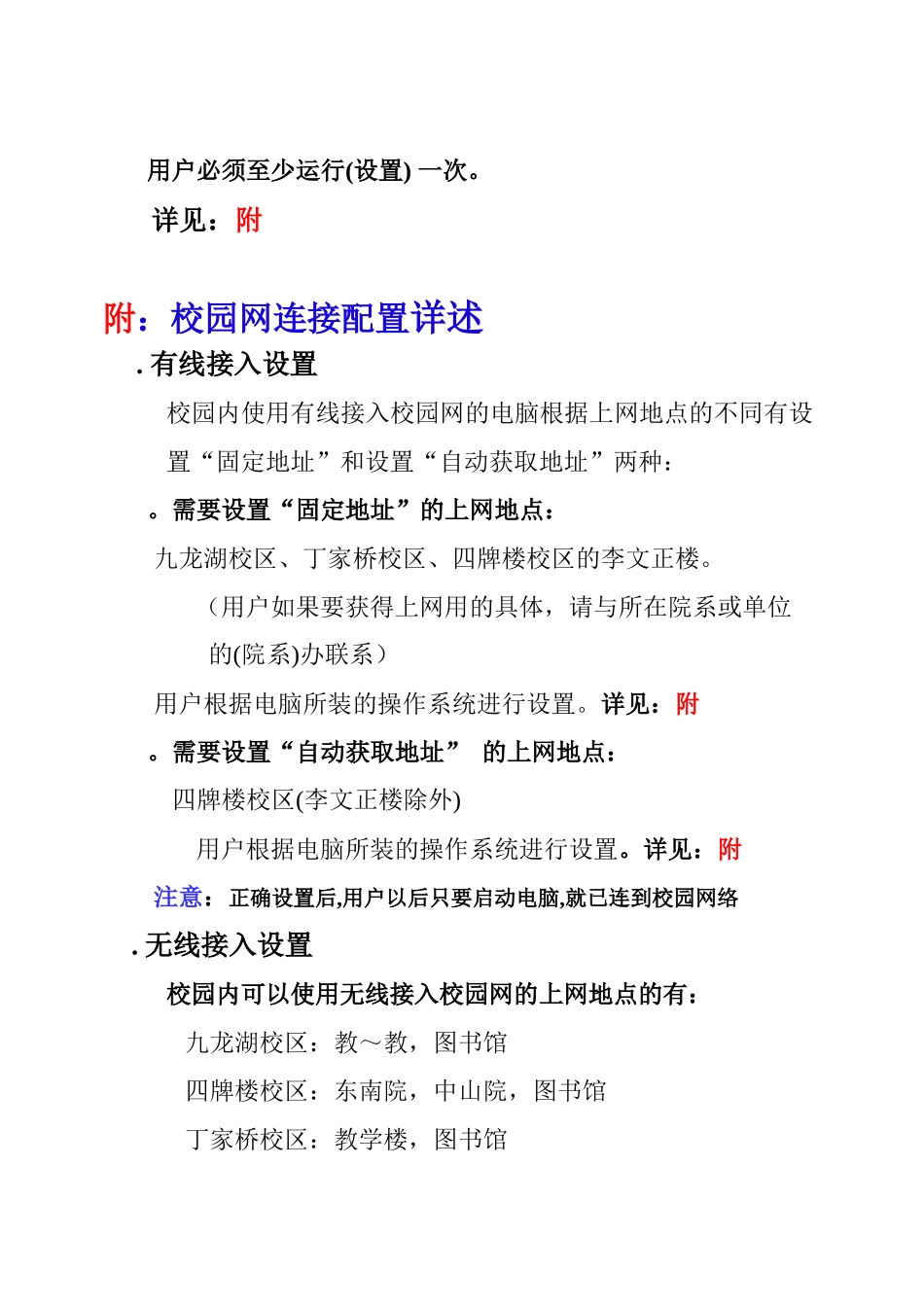 用户必须至少运行(设置) 一次。

详见：附

附：校园网连接配置详述

. 有线接入设置

校园内使用有线接入校园网的电脑根据上网地点的不同有设置“固定地址”和设置“自动获取地址”两种：

。需要设置“固定地址”的上网地点：

九龙湖校区、丁家桥校区、四牌楼校区的李文正楼。

（用户如果要获得上网用的具体，请与所在院系或单位的(院系)办联系）

用户根据电脑所装的操作系统进行设置。详见：附

。需要设置“自动获取地址” 的上网地点：

四牌楼校区(李文正楼除外)

用户根据电脑所装的操作系统进行设置。详见：附

注意：正确设置后,用户以后只要启动电脑,就已连到校园网络

. 无线接入设置

校园内可以使用无线接入校园网的上网地点的有：

九龙湖校区：教～教，图书馆

四牌楼校区：东南院，中山院，图书馆

丁家桥校区：教学楼，图书馆